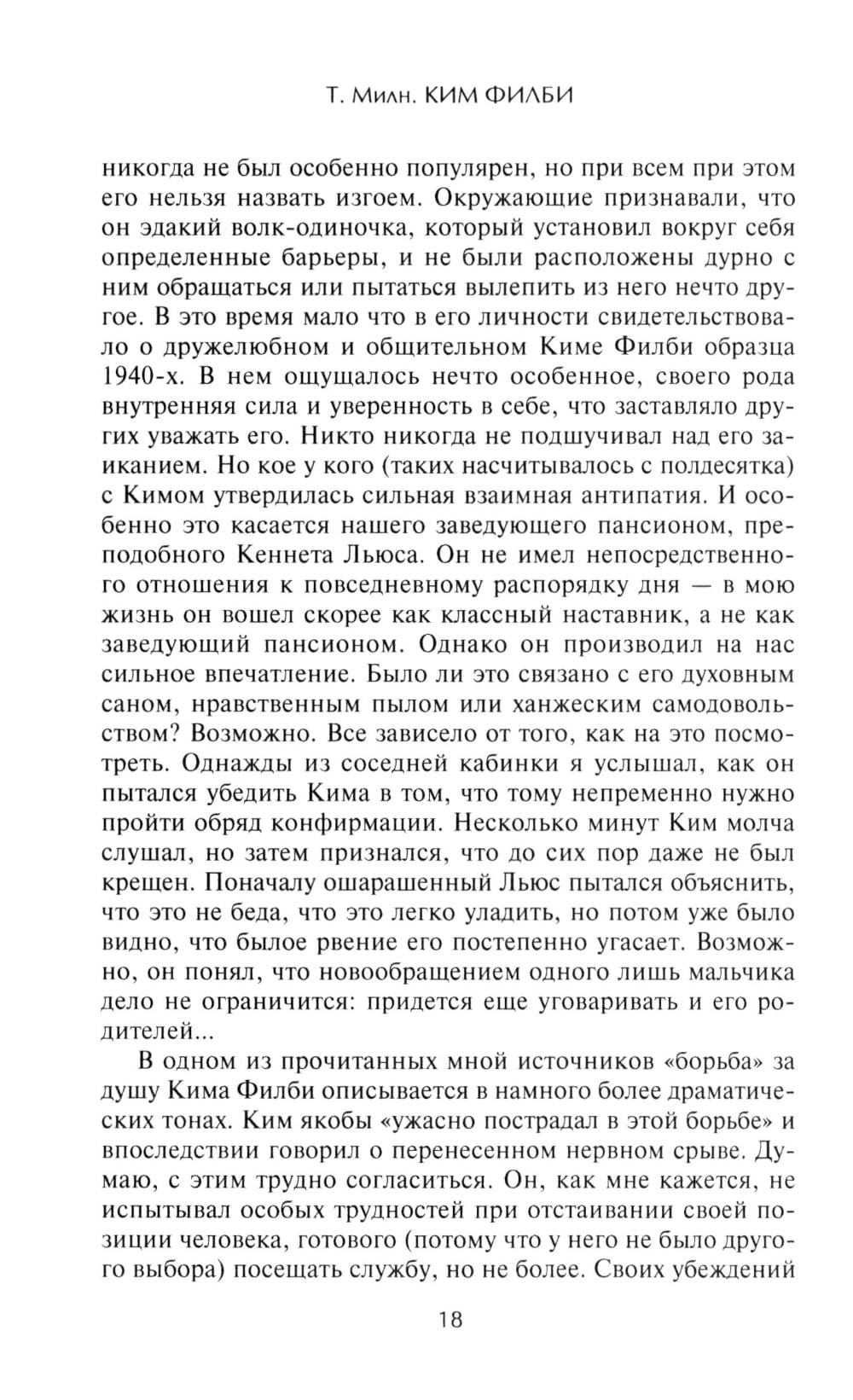 Т. Милн. КИМ ФИЛБИ

никогда не был особенно популярен, но при всем при этом его нельзя назвать изгоем. Окружающие признавали, что он эдакий волк-одиночка, который установил вокруг себя определенные барьеры, и не были расположены дурно с ним обращаться или пытаться вылепить из него нечто другое. В это время мало что в его личности свидетельствовало о дружелюбном и общительном Киме Филби образца 1940-х. В нем ощущалось нечто особенное, своего рода внутренняя сила и уверенность в себе, что заставляло других уважать его. Никто никогда не подшучивал над его заиканием. Но кое у кого (таких насчитывалось с полдесятка) с Кимом утвердилась сильная взаимная антипатия. И особенно это касается нашего заведующего пансионом, преподобного Кеннета Льюса. Он не имел непосредственного отношения к повседневному распорядку дня — в мою жизнь он вошел скорее как классный наставник, а не как заведующий пансионом. Однако он производил на нас сильное впечатление. Было ли это связано с его духовным саном, нравственным пылом или ханжеским самодовольством? Возможно. Все зависело от того, как на это посмотреть. Однажды из соседней кабинки я услышал, как он пытался убедить Кима в том, что тому непременно нужно пройти обряд конфирмации. Несколько минут Ким молча слушал, но затем признался, что до сих пор даже не был крещен. Поначалу ошарашенный Льюс пытался объяснить, что это не беда, что это легко уладить, но потом уже было видно, что былое рвение его постепенно угасает. Возможно, он понял, что новообращением одного лишь мальчика дело не ограничится: придется еще уговаривать и его родителей...

В одном из прочитанных мной источников «борьба» за душу Кима Филби описывается в намного более драматических тонах. Ким якобы «ужасно пострадал в этой борьбе» и впоследствии говорил о перенесенном нервном срыве. Думаю, с этим трудно согласиться. Он, как мне кажется, не испытывал особых трудностей при отстаивании своей позиции человека, готового (потому что у него не было другого выбора) посещать службу, но не более. Своих убеждений

18